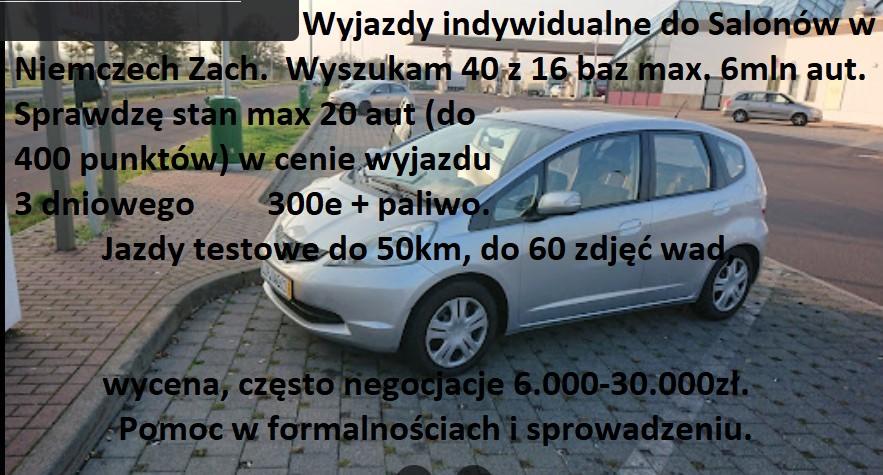 Wyjazdy indywidualne do Salonów w Niemczech Zach. Wyszukam 40 z 16 baz max. 6mln aut. Sprawdzę stan max 20 aut (do 400 punktów) w cenie wyjazdu 3 dniowego 300e + paliwo.

Jazdy testowe do 50km, do 60 zdjęć wad

wycena, często negocjacje 6.000-30.000zł.

Pomoc w formalnościach i sprowadzeniu.